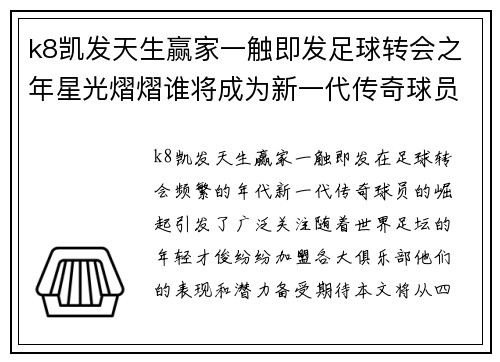 k8凯发天生赢家一触即发足球转会之年星光熠熠谁将成为新一代传奇球员

k8凯发天生赢家一触即发在足球转会频繁的年代新一代传奇球员的崛起引发了广泛关注随着世界足坛的年轻才俊纷纷加盟各大俱乐部他们的表现和潜力备受期待本文将从四